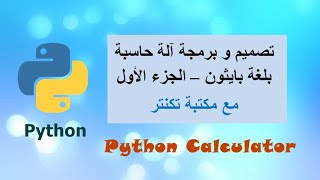 تصميم و برمجة آلة حاسبة بلغة بايثون – الجزء الأول

مع مكتبة تكنتر

Python

Python Calculator